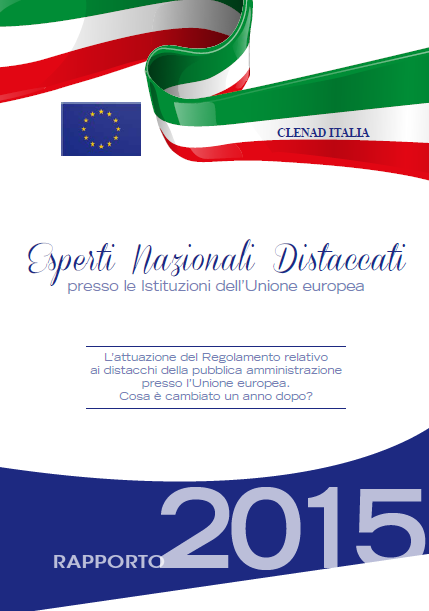 CLENAD ITALIA

Esperti Nazionali Distaccati
presso le Istituzioni dell'Unione europea

L'attuazione del Regolamento relativo ai distacchi della pubblica amministrazione presso l'Unione europea. Cosa è cambiato un anno dopo?

RAPPORTO 2015